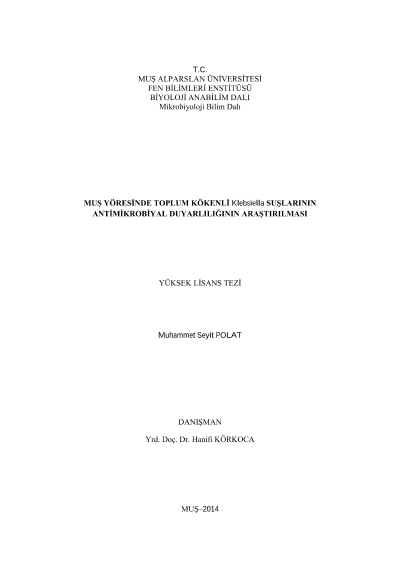 T.C.
MUŞ ALPARSLAN ÜNİVERSİTESİ
FEN BİLİMLERİ ENSTİTÜSÜ
BİYOLOJİ ANABİLİM DALI
Mikrobiyoloji Bilim Dalı

MUŞ YÖRESİNDE TOPLUM KÖKENLİ Klebsiella SUŞLARININ ANTİMİKROBİYAL DUYARLILIĞININ ARAŞTIRILMASI

YÜKSEK LİSANS TEZİ

Muhammet Seyit POLAT

DANIŞMAN
Yrd. Doç. Dr. Hanifi KÖRKOCA

MUŞ–2014